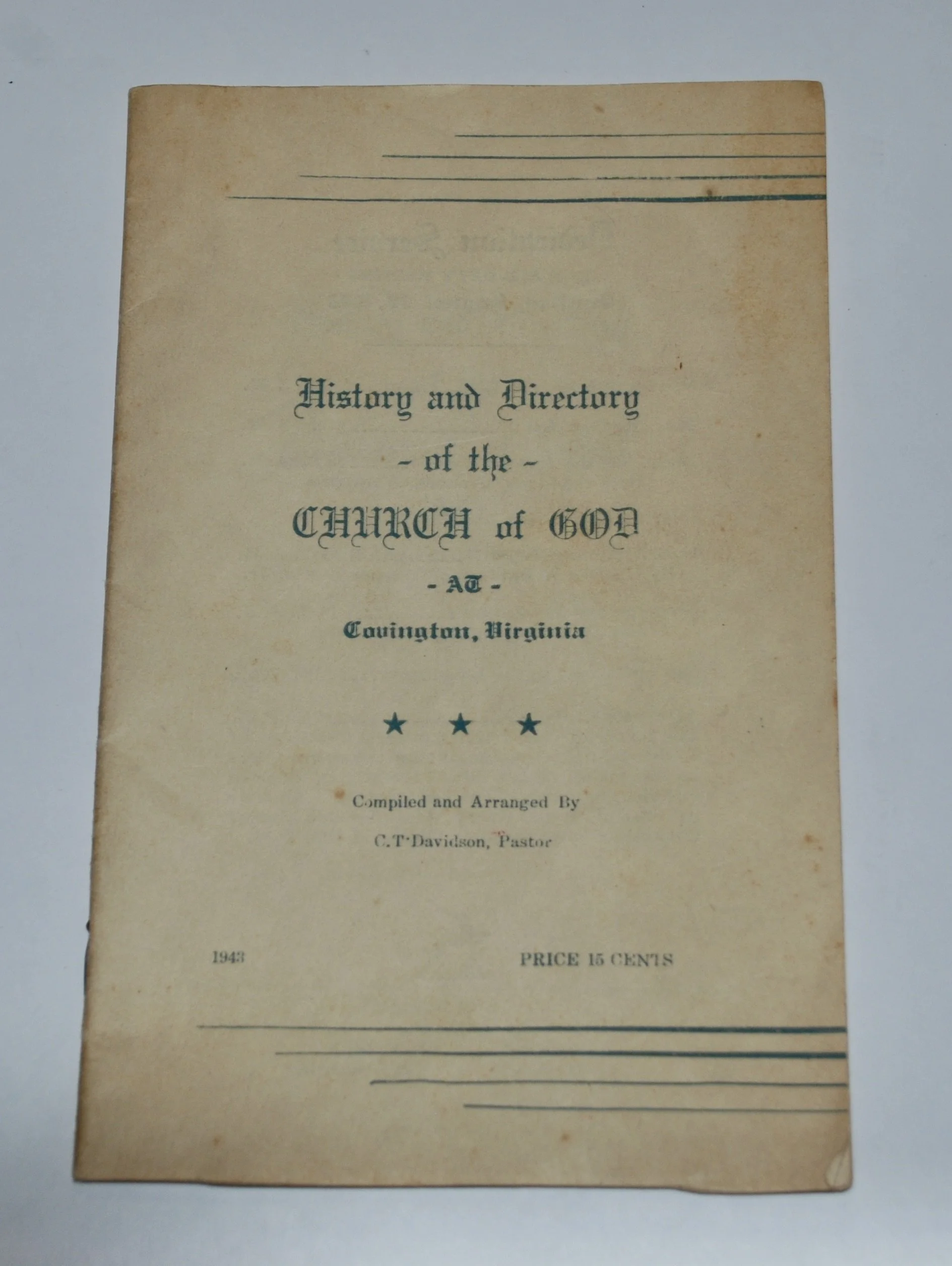 History and Directory
- of the -
CHURCH of GOD
- AT -
Covington, Virginia

★ ★ ★

Compiled and Arranged By
C. T. Davidson, Pastor

1943

PRICE 15 CENTS